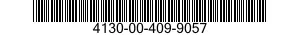 4130-00-409-9057